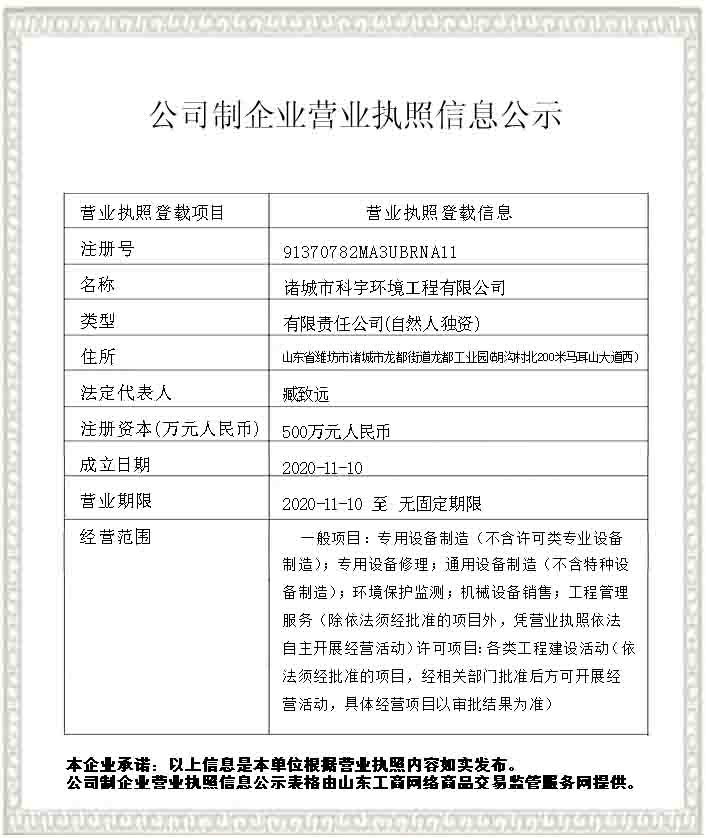 公司制企业营业执照信息公示

| 营业执照登载项目 | 营业执照登载信息 |
|---|---|
| 注册号 | 91370782MA3UBRNA11 |
| 名称 | 诸城市科宇环境工程有限公司 |
| 类型 | 有限责任公司(自然人独资) |
| 住所 | 山东省潍坊市诸城市龙都街道龙都工业园(胡沟村北200米马耳山大道西) |
| 法定代表人 | 臧致远 |
| 注册资本(万元人民币) | 500万元人民币 |
| 成立日期 | 2020-11-10 |
| 营业期限 | 2020-11-10 至 无固定期限 |
| 经营范围 | 一般项目：专用设备制造（不含许可类专业设备制造）；专用设备修理；通用设备制造（不含特种设备制造）；环境保护监测；机械设备销售；工程管理服务（除依法须经批准的项目外，凭营业执照依法自主开展经营活动）许可项目：各类工程建设活动（依法须经批准的项目，经相关部门批准后方可开展经营活动，具体经营项目以审批结果为准） |

本企业承诺：以上信息是本单位根据营业执照内容如实发布。
公司制企业营业执照信息公示表格由山东工商网络商品交易监管服务网提供。